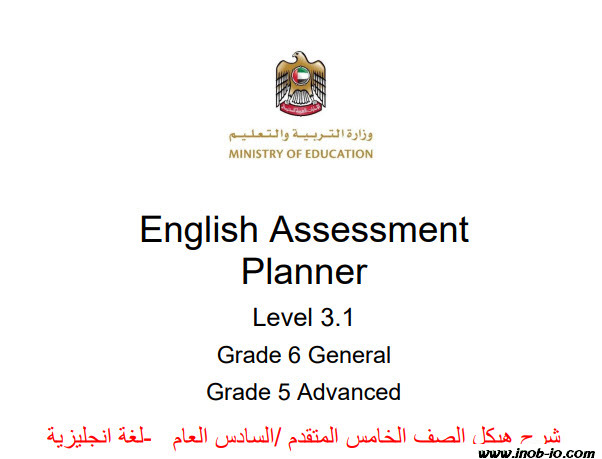 وزارة التربية والتعليم
MINISTRY OF EDUCATION

English Assessment Planner

Level 3.1

Grade 6 General

Grade 5 Advanced

شرح هيكل الصف الخامس المتقدم /السادس العام -لغة انجليزية

www.inob-io.com